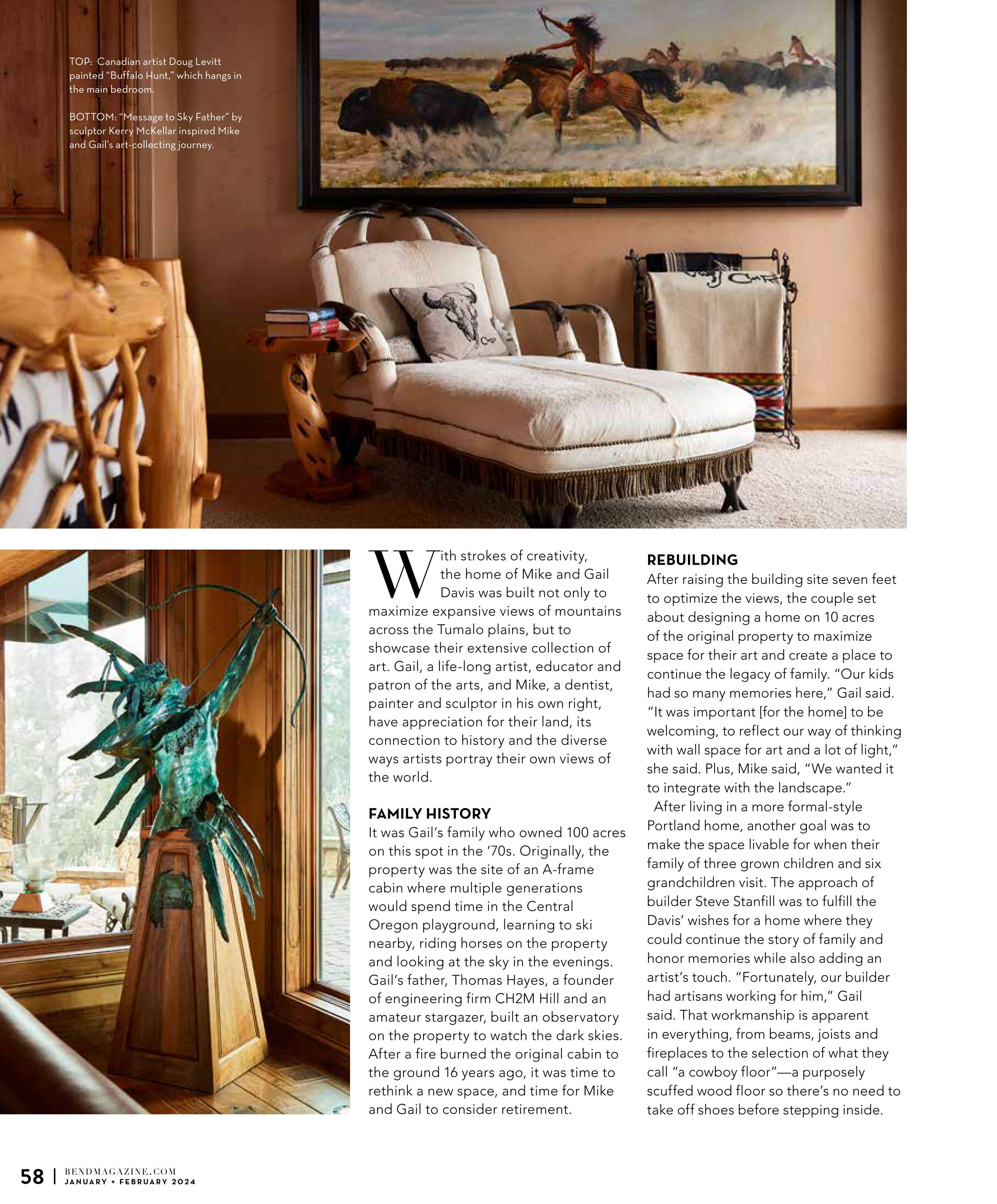 TOP: Canadian artist Doug Levitt painted "Buffalo Hunt," which hangs in the main bedroom.

BOTTOM: "Message to Sky Father" by sculptor Kerry McKellar inspired Mike and Gail's art-collecting journey.

With strokes of creativity, the home of Mike and Gail Davis was built not only to maximize expansive views of mountains across the Tumalo plains, but to showcase their extensive collection of art. Gail, a life-long artist, educator and patron of the arts, and Mike, a dentist, painter and sculptor in his own right, have appreciation for their land, its connection to history and the diverse ways artists portray their own views of the world.

FAMILY HISTORY

It was Gail's family who owned 100 acres on this spot in the '70s. Originally, the property was the site of an A-frame cabin where multiple generations would spend time in the Central Oregon playground, learning to ski nearby, riding horses on the property and looking at the sky in the evenings. Gail's father, Thomas Hayes, a founder of engineering firm CH2M Hill and an amateur stargazer, built an observatory on the property to watch the dark skies. After a fire burned the original cabin to the ground 16 years ago, it was time to rethink a new space, and time for Mike and Gail to consider retirement.

REBUILDING

After raising the building site seven feet to optimize the views, the couple set about designing a home on 10 acres of the original property to maximize space for their art and create a place to continue the legacy of family. "Our kids had so many memories here," Gail said. "It was important [for the home] to be welcoming, to reflect our way of thinking with wall space for art and a lot of light," she said. Plus, Mike said, "We wanted it to integrate with the landscape."

After living in a more formal-style Portland home, another goal was to make the space livable for when their family of three grown children and six grandchildren visit. The approach of builder Steve Stanfill was to fulfill the Davis' wishes for a home where they could continue the story of family and honor memories while also adding an artist's touch. "Fortunately, our builder had artisans working for him," Gail said. That workmanship is apparent in everything, from beams, joists and fireplaces to the selection of what they call "a cowboy floor"—a purposely scuffed wood floor so there's no need to take off shoes before stepping inside.

58 | BENDMAGAZINE.COM JANUARY + FEBRUARY 2024